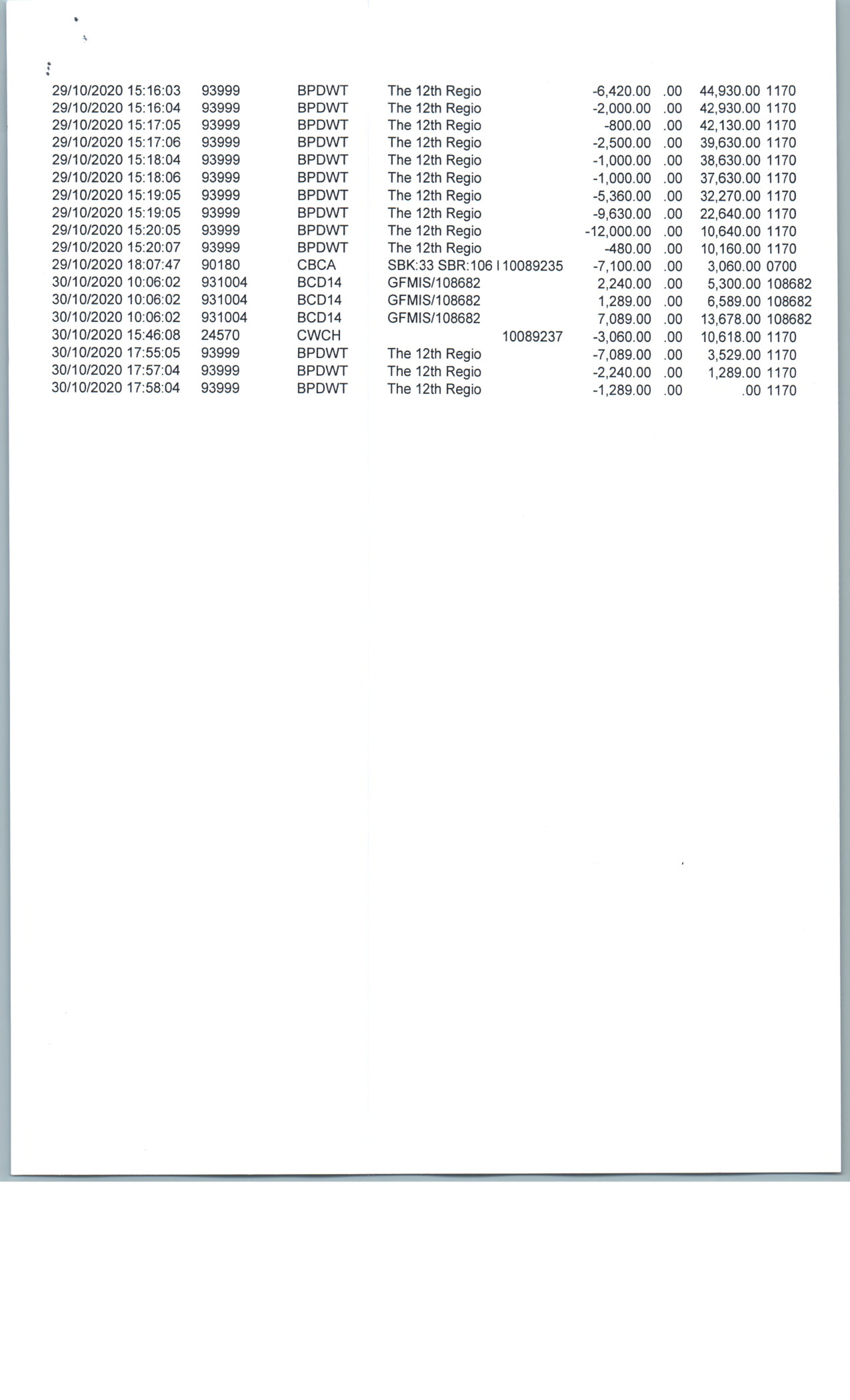 | | | | | | | | |
|---|---|---|---|---|---|---|---|
| 29/10/2020 15:16:03 | 93999 | BPDWT | The 12th Regio | -6,420.00 | .00 | 44,930.00 | 1170 |
| 29/10/2020 15:16:04 | 93999 | BPDWT | The 12th Regio | -2,000.00 | .00 | 42,930.00 | 1170 |
| 29/10/2020 15:17:05 | 93999 | BPDWT | The 12th Regio | -800.00 | .00 | 42,130.00 | 1170 |
| 29/10/2020 15:17:06 | 93999 | BPDWT | The 12th Regio | -2,500.00 | .00 | 39,630.00 | 1170 |
| 29/10/2020 15:18:04 | 93999 | BPDWT | The 12th Regio | -1,000.00 | .00 | 38,630.00 | 1170 |
| 29/10/2020 15:18:06 | 93999 | BPDWT | The 12th Regio | -1,000.00 | .00 | 37,630.00 | 1170 |
| 29/10/2020 15:19:05 | 93999 | BPDWT | The 12th Regio | -5,360.00 | .00 | 32,270.00 | 1170 |
| 29/10/2020 15:19:05 | 93999 | BPDWT | The 12th Regio | -9,630.00 | .00 | 22,640.00 | 1170 |
| 29/10/2020 15:20:05 | 93999 | BPDWT | The 12th Regio | -12,000.00 | .00 | 10,640.00 | 1170 |
| 29/10/2020 15:20:07 | 93999 | BPDWT | The 12th Regio | -480.00 | .00 | 10,160.00 | 1170 |
| 29/10/2020 18:07:47 | 90180 | CBCA | SBK:33 SBR:106 I 10089235 | -7,100.00 | .00 | 3,060.00 | 0700 |
| 30/10/2020 10:06:02 | 931004 | BCD14 | GFMIS/108682 | 2,240.00 | .00 | 5,300.00 | 108682 |
| 30/10/2020 10:06:02 | 931004 | BCD14 | GFMIS/108682 | 1,289.00 | .00 | 6,589.00 | 108682 |
| 30/10/2020 10:06:02 | 931004 | BCD14 | GFMIS/108682 | 7,089.00 | .00 | 13,678.00 | 108682 |
| 30/10/2020 15:46:08 | 24570 | CWCH | 10089237 | -3,060.00 | .00 | 10,618.00 | 1170 |
| 30/10/2020 17:55:05 | 93999 | BPDWT | The 12th Regio | -7,089.00 | .00 | 3,529.00 | 1170 |
| 30/10/2020 17:57:04 | 93999 | BPDWT | The 12th Regio | -2,240.00 | .00 | 1,289.00 | 1170 |
| 30/10/2020 17:58:04 | 93999 | BPDWT | The 12th Regio | -1,289.00 | .00 | .00 | 1170 |